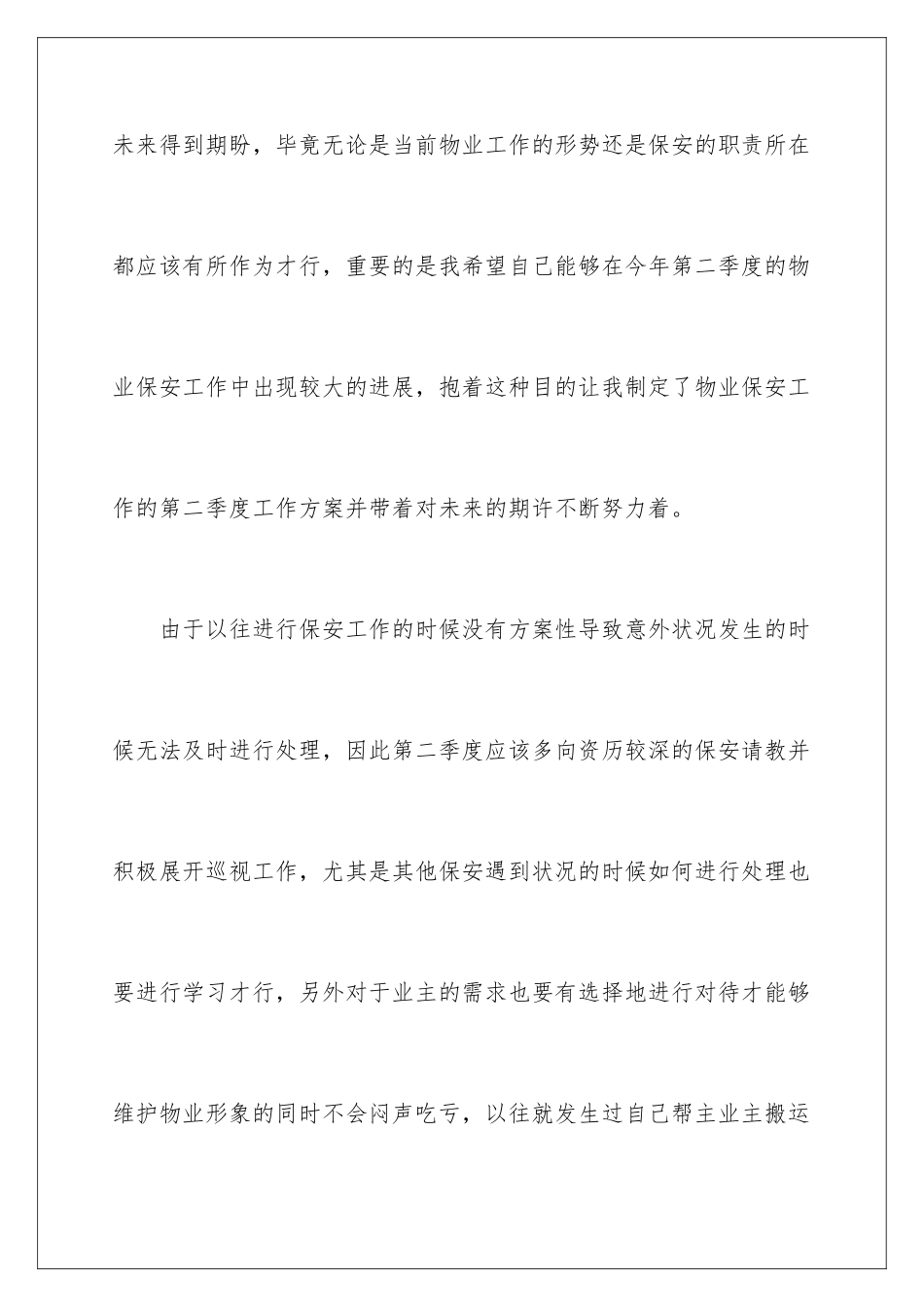 未来得到期盼，毕竟无论是当前物业工作的形势还是保安的职责所在都应该有所作为才行，重要的是我希望自己能够在今年第二季度的物业保安工作中出现较大的进展，抱着这种目的让我制定了物业保安工作的第二季度工作方案并带着对未来的期许不断努力着。

由于以往进行保安工作的时候没有方案性导致意外状况发生的时候无法及时进行处理，因此第二季度应该多向资历较深的保安请教并积极展开巡视工作，尤其是其他保安遇到状况的时候如何进行处理也要进行学习才行，另外对于业主的需求也要有选择地进行对待才能够维护物业形象的同时不会闷声吃亏，以往就发生过自己帮主业主搬运